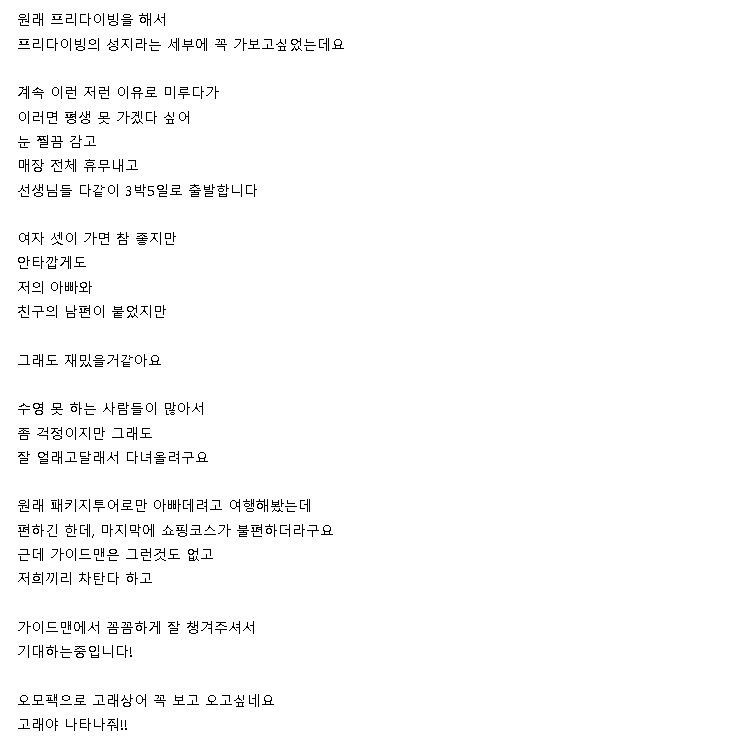 원래 프리다이빙을 해서
프리다이빙의 성지라는 세부에 꼭 가보고싶었는데요

계속 이런 저런 이유로 미루다가
이러면 평생 못 가겠다 싶어
눈 찔끔 감고
매장 전체 휴무내고
선생님들 다같이 3박5일로 출발합니다

여자 셋이 가면 참 좋지만
안타깝게도
저의 아빠와
친구의 남편이 붙었지만

그래도 재밌을거같아요

수영 못 하는 사람들이 많아서
좀 걱정이지만 그래도
잘 얼래고달래서 다녀올려구요

원래 패키지투어로만 아빠데려고 여행해봤는데
편하긴 한데, 마지막에 쇼핑코스가 불편하더라구요
근데 가이드맨은 그런것도 없고
저희끼리 차탄다 하고

가이드맨에서 꼼꼼하게 잘 챙겨주셔서
기대하는중입니다!

오모팩으로 고래상어 꼭 보고 오고싶네요
고래야 나타나줘!!